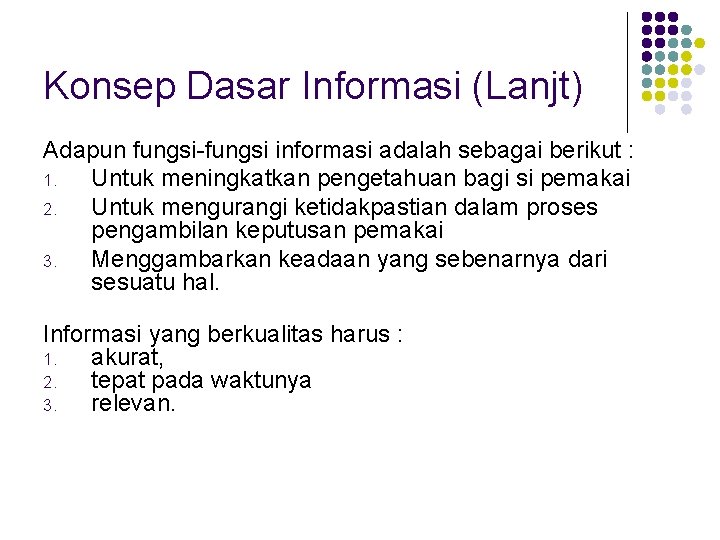 Konsep Dasar Informasi (Lanjt)

Adapun fungsi-fungsi informasi adalah sebagai berikut :
1. Untuk meningkatkan pengetahuan bagi si pemakai
2. Untuk mengurangi ketidakpastian dalam proses pengambilan keputusan pemakai
3. Menggambarkan keadaan yang sebenarnya dari sesuatu hal.

Informasi yang berkualitas harus :
1. akurat,
2. tepat pada waktunya
3. relevan.